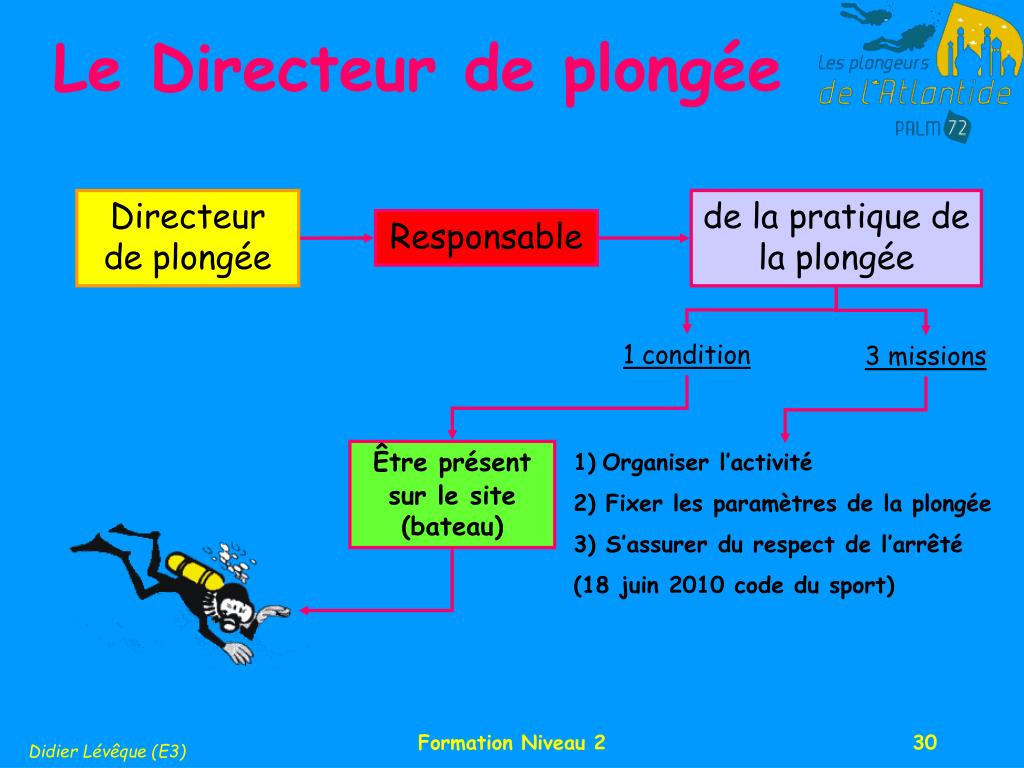 Le Directeur de plongée

Les plongeurs de l'Atlantide PALM 72

Directeur de plongée

Responsable

de la pratique de la plongée

1 condition

3 missions

Être présent sur le site (bateau)

1) Organiser l'activité

2) Fixer les paramètres de la plongée

3) S'assurer du respect de l'arrêté

(18 juin 2010 code du sport)

Didier Lévêque (E3)

Formation Niveau 2

30